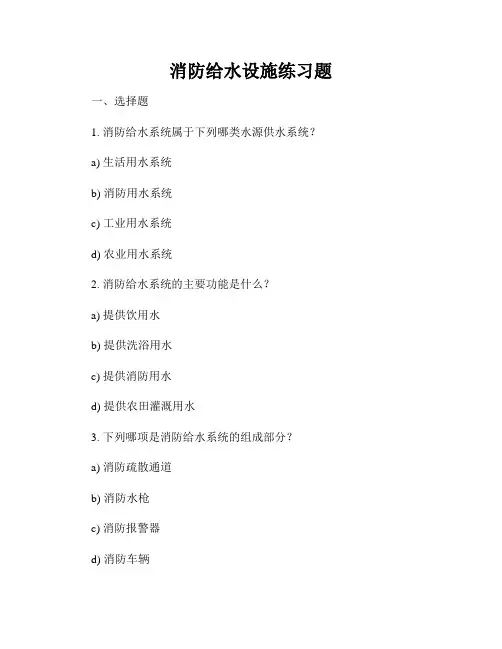 消防给水设施练习题

一、选择题

1. 消防给水系统属于下列哪类水源供水系统？

a) 生活用水系统

b) 消防用水系统

c) 工业用水系统

d) 农业用水系统

2. 消防给水系统的主要功能是什么？

a) 提供饮用水

b) 提供洗浴用水

c) 提供消防用水

d) 提供农田灌溉用水

3. 下列哪项是消防给水系统的组成部分？

a) 消防疏散通道

b) 消防水枪

c) 消防报警器

d) 消防车辆